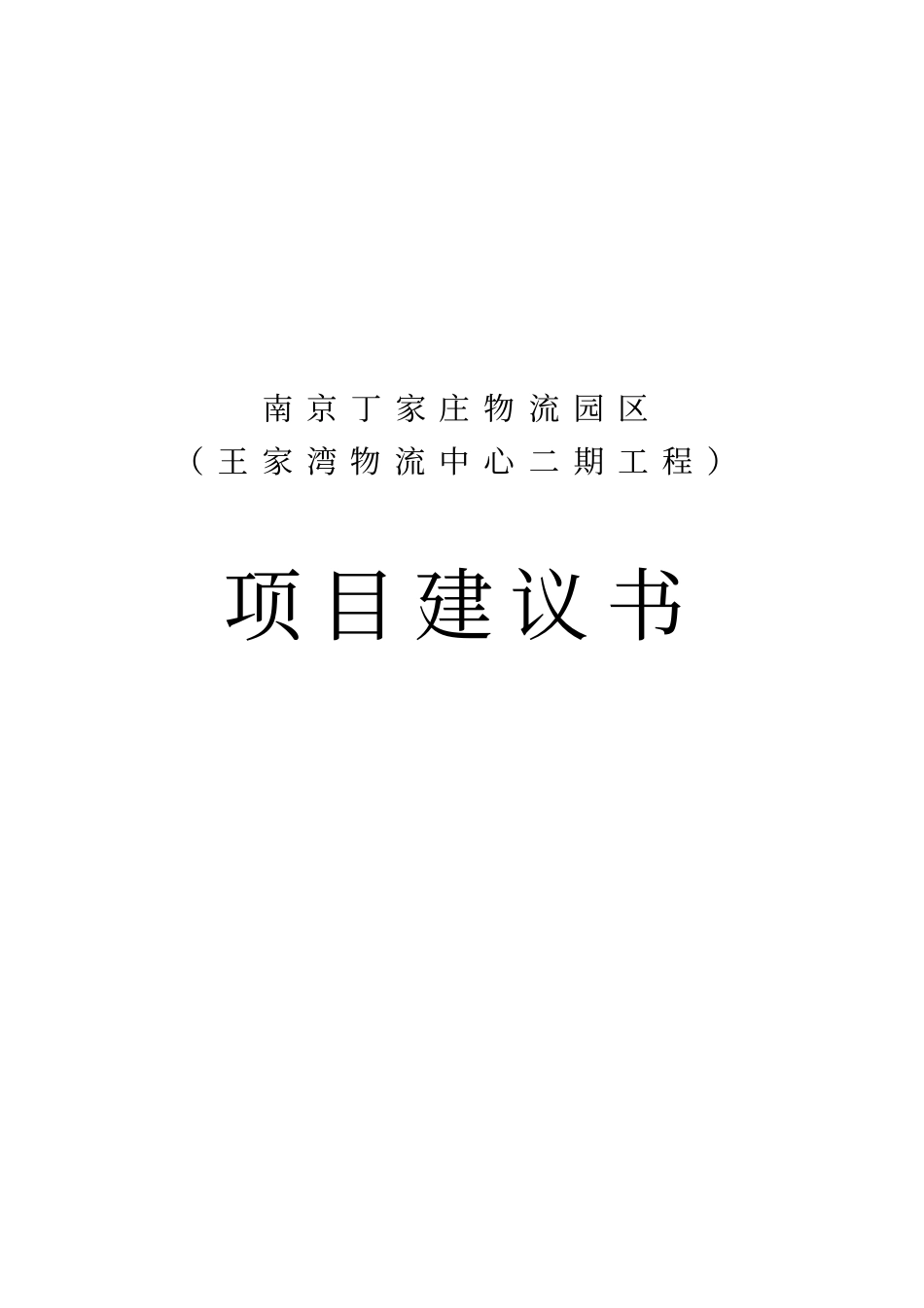 南京丁家庄物流园区
（王家湾物流中心二期工程）

项目建议书